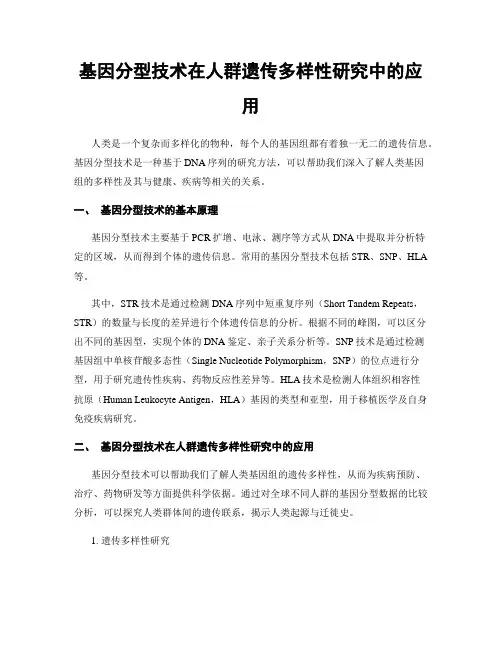 基因分型技术在人群遗传多样性研究中的应用

人类是一个复杂而多样化的物种，每个人的基因组都有着独一无二的遗传信息。基因分型技术是一种基于DNA序列的研究方法，可以帮助我们深入了解人类基因组的多样性及其与健康、疾病等相关的关系。

一、 基因分型技术的基本原理

基因分型技术主要基于PCR扩增、电泳、测序等方式从DNA中提取并分析特定的区域，从而得到个体的遗传信息。常用的基因分型技术包括STR、SNP、HLA等。

其中，STR技术是通过检测DNA序列中短重复序列（Short Tandem Repeats，STR）的数量与长度的差异进行个体遗传信息的分析。根据不同的峰图，可以区分出不同的基因型，实现个体的DNA鉴定、亲子关系分析等。SNP技术是通过检测基因组中单核苷酸多态性（Single Nucleotide Polymorphism，SNP）的位点进行分型，用于研究遗传性疾病、药物反应性差异等。HLA技术是检测人体组织相容性抗原（Human Leukocyte Antigen，HLA）基因的类型和亚型，用于移植医学及自身免疫疾病研究。

二、 基因分型技术在人群遗传多样性研究中的应用

基因分型技术可以帮助我们了解人类基因组的遗传多样性，从而为疾病预防、治疗、药物研发等方面提供科学依据。通过对全球不同人群的基因分型数据的比较分析，可以探究人类群体间的遗传联系，揭示人类起源与迁徙史。

1. 遗传多样性研究